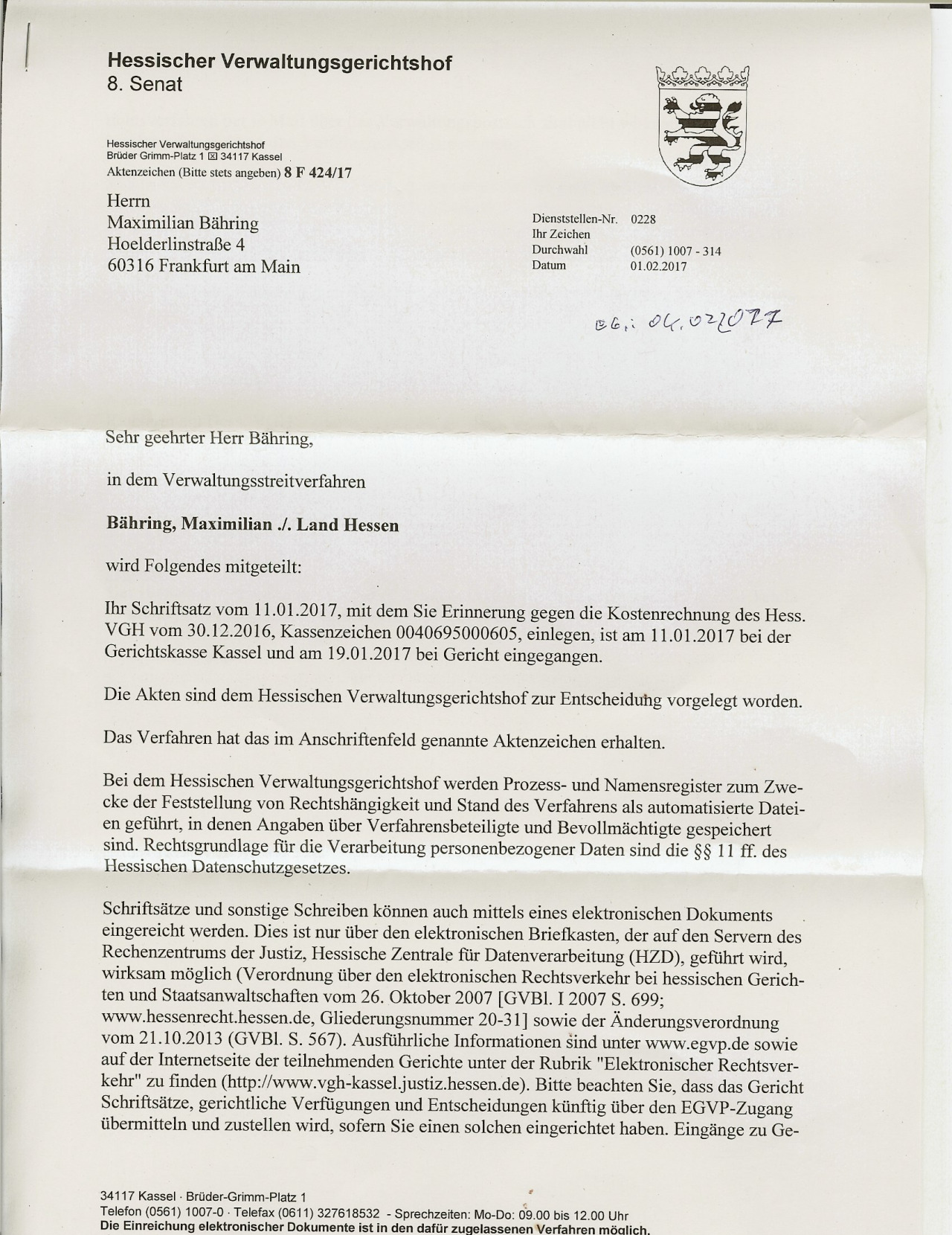 Hessischer Verwaltungsgerichtshof
8. Senat

Hessischer Verwaltungsgerichtshof
Brüder Grimm-Platz 1 ☒ 34117 Kassel
Aktenzeichen (Bitte stets angeben) 8 F 424/17

Herrn
Maximilian Bähring
Hoelderlinstraße 4
60316 Frankfurt am Main

Dienststellen-Nr. 0228
Ihr Zeichen
Durchwahl (0561) 1007 - 314
Datum 01.02.2017

EG.: 04.02.2017

Sehr geehrter Herr Bähring,

in dem Verwaltungsstreitverfahren

Bähring, Maximilian ./. Land Hessen

wird Folgendes mitgeteilt:

Ihr Schriftsatz vom 11.01.2017, mit dem Sie Erinnerung gegen die Kostenrechnung des Hess. VGH vom 30.12.2016, Kassenzeichen 0040695000605, einlegen, ist am 11.01.2017 bei der Gerichtskasse Kassel und am 19.01.2017 bei Gericht eingegangen.

Die Akten sind dem Hessischen Verwaltungsgerichtshof zur Entscheidung vorgelegt worden.

Das Verfahren hat das im Anschriftenfeld genannte Aktenzeichen erhalten.

Bei dem Hessischen Verwaltungsgerichtshof werden Prozess- und Namensregister zum Zwecke der Feststellung von Rechtshängigkeit und Stand des Verfahrens als automatisierte Dateien geführt, in denen Angaben über Verfahrensbeteiligte und Bevollmächtigte gespeichert sind. Rechtsgrundlage für die Verarbeitung personenbezogener Daten sind die §§ 11 ff. des Hessischen Datenschutzgesetzes.

Schriftsätze und sonstige Schreiben können auch mittels eines elektronischen Dokuments eingereicht werden. Dies ist nur über den elektronischen Briefkasten, der auf den Servern des Rechenzentrums der Justiz, Hessische Zentrale für Datenverarbeitung (HZD), geführt wird, wirksam möglich (Verordnung über den elektronischen Rechtsverkehr bei hessischen Gerichten und Staatsanwaltschaften vom 26. Oktober 2007 [GVBl. I 2007 S. 699; www.hessenrecht.hessen.de, Gliederungsnummer 20-31] sowie der Änderungsverordnung vom 21.10.2013 (GVBl. S. 567). Ausführliche Informationen sind unter www.egvp.de sowie auf der Internetseite der teilnehmenden Gerichte unter der Rubrik "Elektronischer Rechtsverkehr" zu finden (http://www.vgh-kassel.justiz.hessen.de). Bitte beachten Sie, dass das Gericht Schriftsätze, gerichtliche Verfügungen und Entscheidungen künftig über den EGVP-Zugang übermitteln und zustellen wird, sofern Sie einen solchen eingerichtet haben. Eingänge zu Ge-

34117 Kassel · Brüder-Grimm-Platz 1
Telefon (0561) 1007-0 · Telefax (0611) 327618532 - Sprechzeiten: Mo-Do: 09.00 bis 12.00 Uhr
Die Einreichung elektronischer Dokumente ist in den dafür zugelassenen Verfahren möglich.